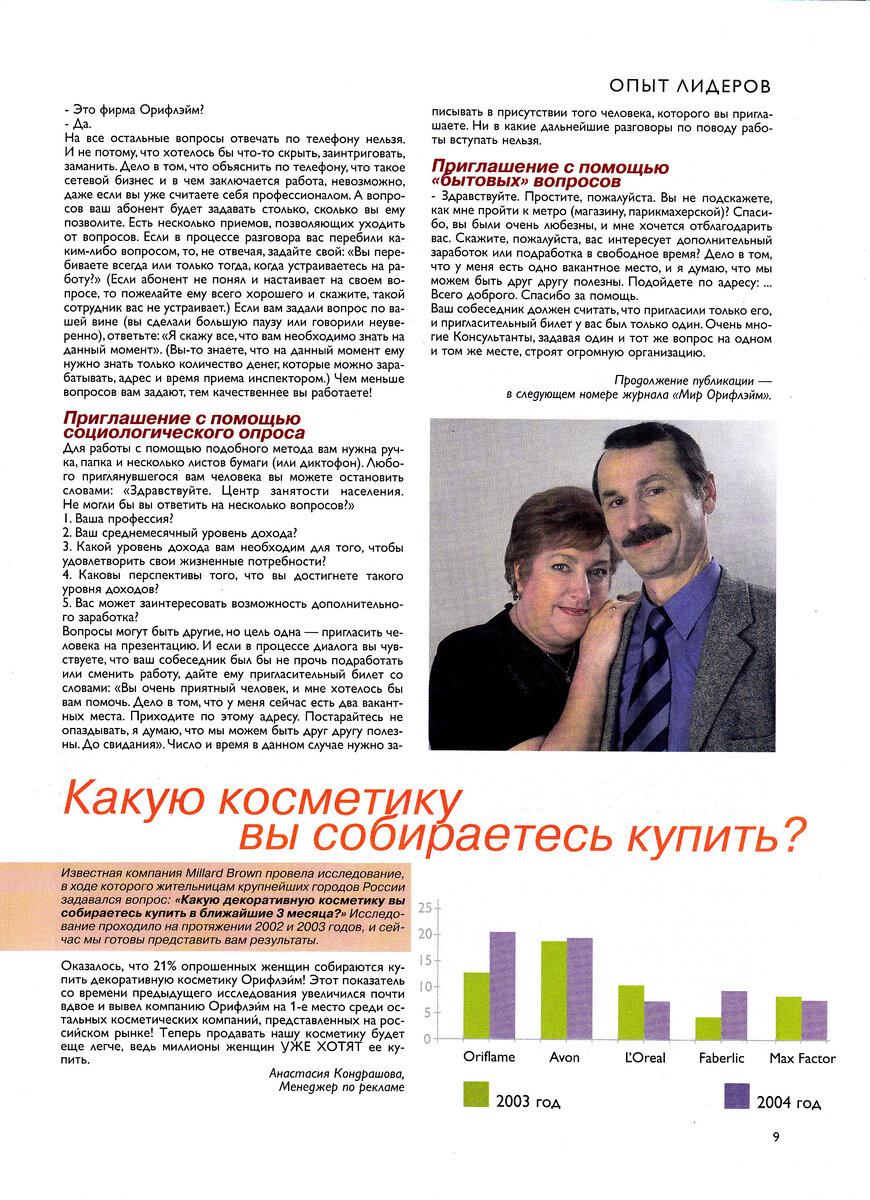 ОПЫТ ЛИДЕРОВ

- Это фирма Орифлэйм?
- Да.
На все остальные вопросы отвечать по телефону нельзя. И не потому, что хотелось бы что-то скрыть, заинтриговать, заманить. Дело в том, что объяснить по телефону, что такое сетевой бизнес и в чем заключается работа, невозможно, даже если вы уже считаете себя профессионалом. А вопросов ваш абонент будет задавать столько, сколько вы ему позволите. Есть несколько приемов, позволяющих уходить от вопросов. Если в процессе разговора вас перебили каким-либо вопросом, то, не отвечая, задайте свой: «Вы перебиваете всегда или только тогда, когда устраиваетесь на работу?» (Если абонент не понял и настаивает на своем вопросе, то пожелайте ему всего хорошего и скажите, такой сотрудник вас не устраивает.) Если вам задали вопрос по вашей вине (вы сделали большую паузу или говорили неуверенно), ответьте: «Я скажу все, что вам необходимо знать на данный момент». (Вы-то знаете, что на данный момент ему нужно знать только количество денег, которые можно зарабатывать, адрес и время приема инспектором.) Чем меньше вопросов вам задают, тем качественнее вы работаете!

Приглашение с помощью социологического опроса
Для работы с помощью подобного метода вам нужна ручка, папка и несколько листов бумаги (или диктофон). Любого приглянувшегося вам человека вы можете остановить словами: «Здравствуйте. Центр занятости населения. Не могли бы вы ответить на несколько вопросов?»
1. Ваша профессия?
2. Ваш среднемесячный уровень дохода?
3. Какой уровень дохода вам необходим для того, чтобы удовлетворить свои жизненные потребности?
4. Каковы перспективы того, что вы достигнете такого уровня доходов?
5. Вас может заинтересовать возможность дополнительного заработка?
Вопросы могут быть другие, но цель одна — пригласить человека на презентацию. И если в процессе диалога вы чувствуете, что ваш собеседник был бы не прочь подработать или сменить работу, дайте ему пригласительный билет со словами: «Вы очень приятный человек, и мне хотелось бы вам помочь. Дело в том, что у меня сейчас есть два вакантных места. Приходите по этому адресу. Постарайтесь не опаздывать, я думаю, что мы можем быть друг другу полезны. До свидания». Число и время в данном случае нужно записывать в присутствии того человека, которого вы приглашаете. Ни в какие дальнейшие разговоры по поводу работы вступать нельзя.

Приглашение с помощью «бытовых» вопросов
- Здравствуйте. Простите, пожалуйста. Вы не подскажете, как мне пройти к метро (магазину, парикмахерской)? Спасибо, вы были очень любезны, и мне хочется отблагодарить вас. Скажите, пожалуйста, вас интересует дополнительный заработок или подработка в свободное время? Дело в том, что у меня есть одно вакантное место, и я думаю, что мы можем быть друг другу полезны. Подойдете по адресу: ... Всего доброго. Спасибо за помощь.
Ваш собеседник должен считать, что пригласили только его, и пригласительный билет у вас был только один. Очень многие Консультанты, задавая один и тот же вопрос на одном и том же месте, строят огромную организацию.

Продолжение публикации — в следующем номере журнала «Мир Орифлэйм».

Какую косметику вы собираетесь купить?

Известная компания Millard Brown провела исследование, в ходе которого жительницам крупнейших городов России задавался вопрос: «Какую декоративную косметику вы собираетесь купить в ближайшие 3 месяца?» Исследование проходило на протяжении 2002 и 2003 годов, и сейчас мы готовы представить вам результаты.

Оказалось, что 21% опрошенных женщин собираются купить декоративную косметику Орифлэйм! Этот показатель со времени предыдущего исследования увеличился почти вдвое и вывел компанию Орифлэйм на 1-е место среди остальных косметических компаний, представленных на российском рынке! Теперь продавать нашу косметику будет еще легче, ведь миллионы женщин УЖЕ ХОТЯТ ее купить.

Анастасия Кондрашова,
Менеджер по рекламе

25
20
15
10
5
0
Oriflame
Avon
L'Oreal
Faberlic
Max Factor
2003 год
2004 год

9